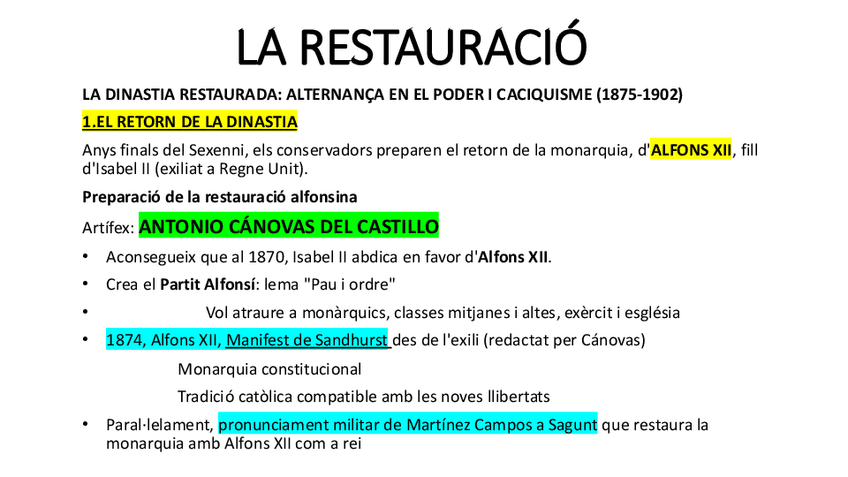 LA RESTAURACIÓ

LA DINASTIA RESTAURADA: ALTERNANÇA EN EL PODER I CACIQUISME (1875-1902)

1.EL RETORN DE LA DINASTIA

Anys finals del Sexenni, els conservadors preparen el retorn de la monarquia, d'ALFONS XII, fill d'Isabel II (exiliat a Regne Unit).

Preparació de la restauració alfonsina

Artífex: ANTONIO CÁNOVAS DEL CASTILLO

• Aconsegueix que al 1870, Isabel II abdica en favor d'Alfons XII.
• Crea el Partit Alfonsí: lema "Pau i ordre"
• Vol atraure a monàrquics, classes mitjanes i altes, exèrcit i església
• 1874, Alfons XII, Manifest de Sandhurst des de l'exili (redactat per Cánovas)

Monarquia constitucional

Tradició catòlica compatible amb les noves llibertats

• Paral·lelament, pronunciament militar de Martínez Campos a Sagunt que restaura la monarquia amb Alfons XII com a rei